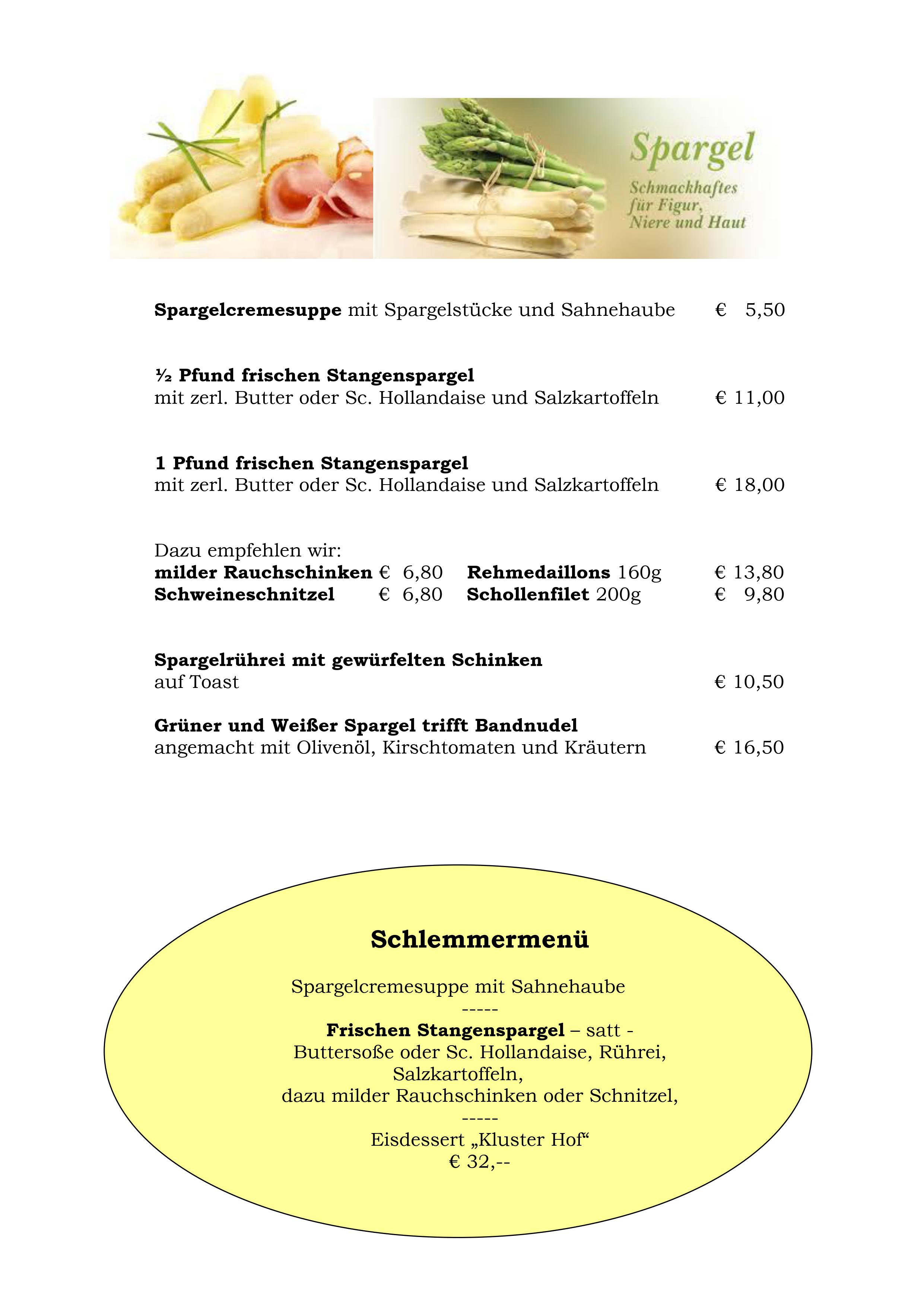 Spargel
Schmackhaftes für Figur, Niere und Haut

Spargelcremesuppe mit Spargelstücke und Sahnehaube € 5,50

½ Pfund frischen Stangenspargel
mit zerl. Butter oder Sc. Hollandaise und Salzkartoffeln € 11,00

1 Pfund frischen Stangenspargel
mit zerl. Butter oder Sc. Hollandaise und Salzkartoffeln € 18,00

Dazu empfehlen wir:
milder Rauchschinken € 6,80 Rehmedaillons 160g € 13,80
Schweineschnitzel € 6,80 Schollenfilet 200g € 9,80

Spargelrührei mit gewürfelten Schinken
auf Toast € 10,50

Grüner und Weißer Spargel trifft Bandnudel
angemacht mit Olivenöl, Kirschtomaten und Kräutern € 16,50

Schlemmermenü

Spargelcremesuppe mit Sahnehaube
-----
Frischen Stangenspargel – satt -
Buttersoße oder Sc. Hollandaise, Rührei, Salzkartoffeln,
dazu milder Rauchschinken oder Schnitzel,
-----
Eisdessert „Kluster Hof“
€ 32,--